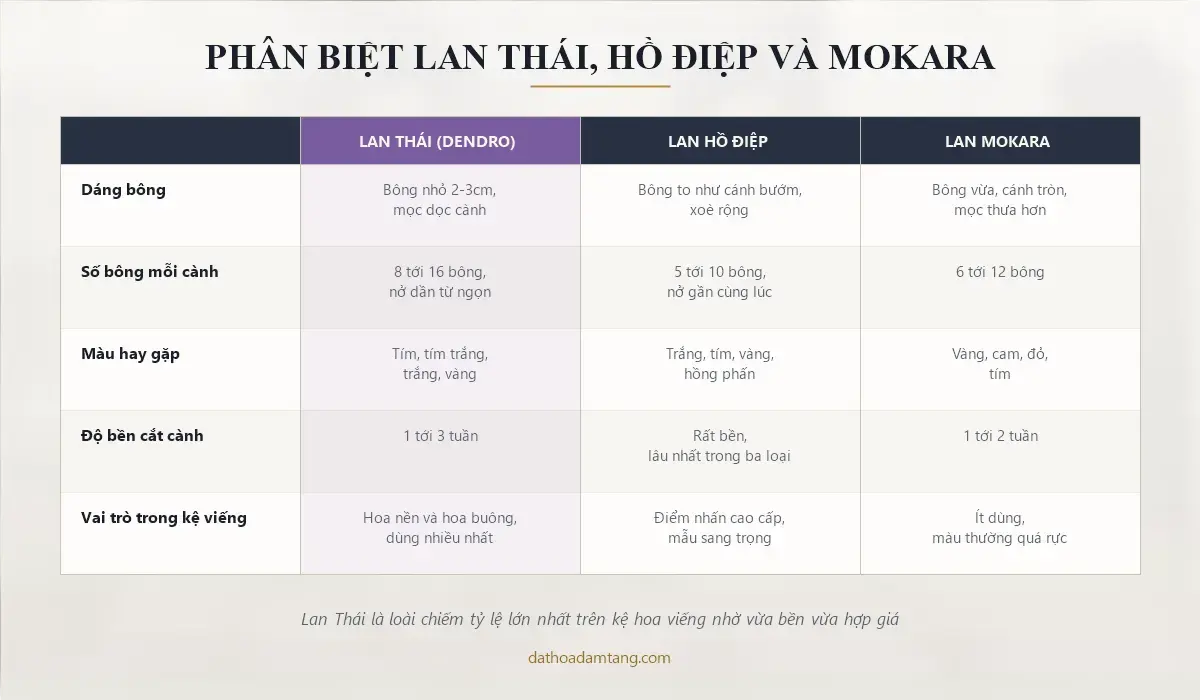 PHÂN BIỆT LAN THÁI, HỒ ĐIỆP VÀ MOKARA

| | LAN THÁI (DENDRO) | LAN HỒ ĐIỆP | LAN MOKARA |
|---|---|---|---|
| Dáng bông | Bông nhỏ 2-3cm, mọc dọc cành | Bông to như cánh bướm, xoè rộng | Bông vừa, cánh tròn, mọc thưa hơn |
| Số bông mỗi cành | 8 tới 16 bông, nở dần từ ngọn | 5 tới 10 bông, nở gần cùng lúc | 6 tới 12 bông |
| Màu hay gặp | Tím, tím trắng, trắng, vàng | Trắng, tím, vàng, hồng phấn | Vàng, cam, đỏ, tím |
| Độ bền cắt cành | 1 tới 3 tuần | Rất bền, lâu nhất trong ba loại | 1 tới 2 tuần |
| Vai trò trong kệ viếng | Hoa nền và hoa buông, dùng nhiều nhất | Điểm nhấn cao cấp, mẫu sang trọng | Ít dùng, màu thường quá rực |

Lan Thái là loài chiếm tỷ lệ lớn nhất trên kệ hoa viếng nhờ vừa bền vừa hợp giá

dathoadamtang.com